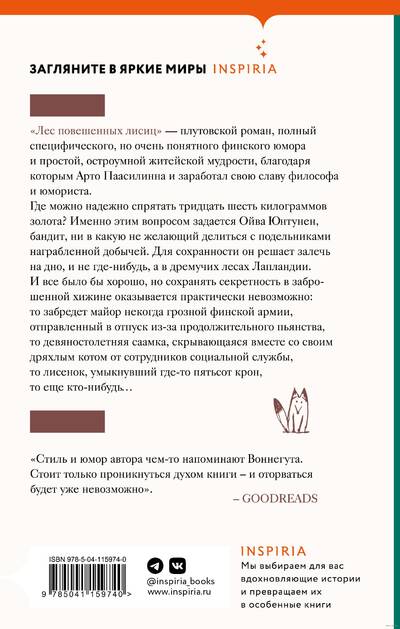 ЗАГЛЯНИТЕ В ЯРКИЕ МИРЫ INSPIRIA

«Лес повешенных лисиц» — плутовской роман, полный специфического, но очень понятного финского юмора и простой, остроумной житейской мудрости, благодаря которым Арто Паасилинна и заработал свою славу философа и юмориста.
Где можно надежно спрятать тридцать шесть килограммов золота? Именно этим вопросом задается Ойва Юнтунен, бандит, ни в какую не желающий делиться с подельниками награбленной добычей. Для сохранности он решает залечь на дно, и не где-нибудь, а в дремучих лесах Лапландии. И все было бы хорошо, но сохранять секретность в заброшенной хижине оказывается практически невозможно: то забредет майор некогда грозной финской армии, отправленный в отпуск из-за продолжительного пьянства, то девяностолетняя саамка, скрывающаяся вместе со своим дряхлым котом от сотрудников социальной службы, то лисенок, умыкнувший где-то пятьсот крон, то еще кто-нибудь…

«Стиль и юмор автора чем-то напоминают Воннегута. Стоит только проникнуться духом книги – и оторваться будет уже невозможно».

– GOODREADS

ISBN 978-5-04-115974-0
9 785041 159740 >

@inspiria_books
www.inspiria.ru

INSPIRIA
Мы выбираем для вас вдохновляющие истории и превращаем их в особенные книги